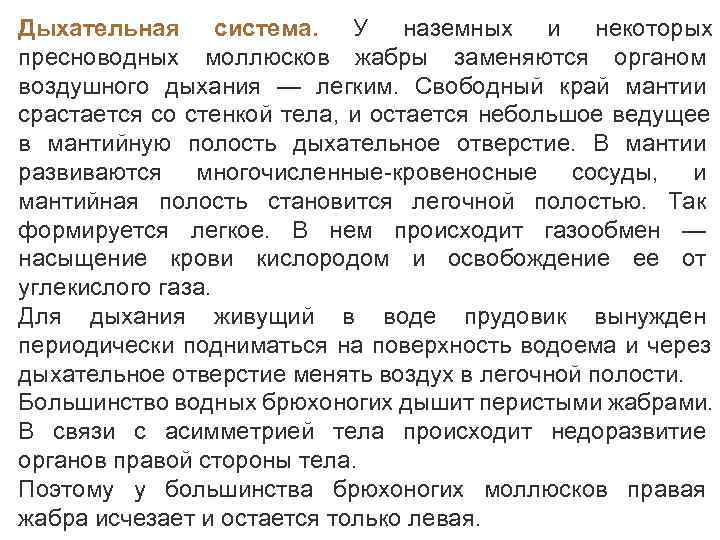 Дыхательная система. У наземных и некоторых пресноводных моллюсков жабры заменяются органом воздушного дыхания — легким. Свободный край мантии срастается со стенкой тела, и остается небольшое ведущее в мантийную полость дыхательное отверстие. В мантии развиваются многочисленные-кровеносные сосуды, и мантийная полость становится легочной полостью. Так формируется легкое. В нем происходит газообмен — насыщение крови кислородом и освобождение ее от углекислого газа.
Для дыхания живущий в воде прудовик вынужден периодически подниматься на поверхность водоема и через дыхательное отверстие менять воздух в легочной полости.
Большинство водных брюхоногих дышит перистыми жабрами.
В связи с асимметрией тела происходит недоразвитие органов правой стороны тела.
Поэтому у большинства брюхоногих моллюсков правая жабра исчезает и остается только левая.